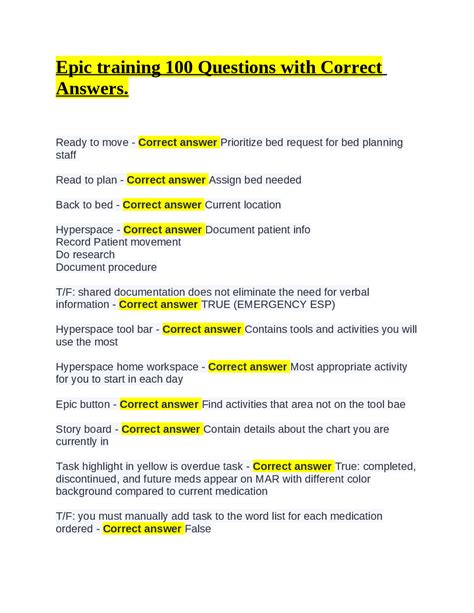 Epic training 100 Questions with Correct Answers.

Ready to move - Correct answer Prioritize bed request for bed planning staff

Read to plan - Correct answer Assign bed needed

Back to bed - Correct answer Current location

Hyperspace - Correct answer Document patient info
Record Patient movement
Do research
Document procedure

T/F: shared documentation does not eliminate the need for verbal information - Correct answer TRUE (EMERGENCY ESP)

Hyperspace tool bar - Correct answer Contains tools and activities you will use the most

Hyperspace home workspace - Correct answer Most appropriate activity for you to start in each day

Epic button - Correct answer Find activities that area not on the tool bae

Story board - Correct answer Contain details about the chart you are currently in

Task highlight in yellow is overdue task - Correct answer True: completed, discontinued, and future meds appear on MAR with different color background compared to current medication

T/F: you must manually add task to the word list for each medication ordered - Correct answer False